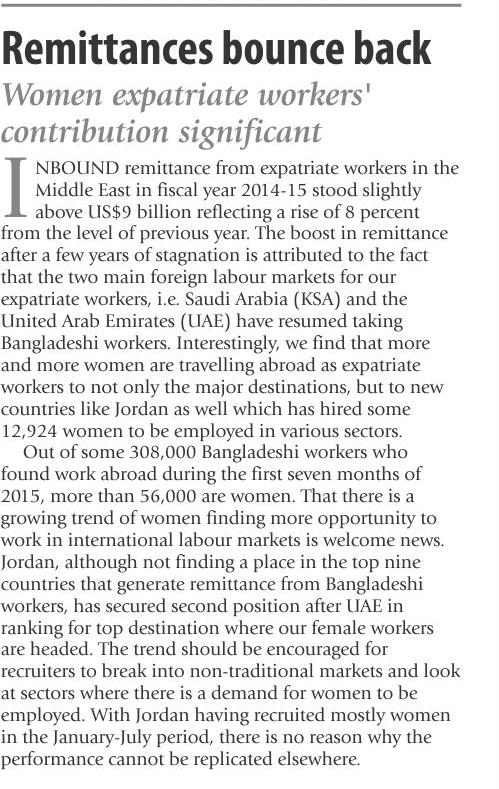 Remittances bounce back

Women expatriate workers' contribution significant

INBOUND remittance from expatriate workers in the Middle East in fiscal year 2014-15 stood slightly above US$9 billion reflecting a rise of 8 percent from the level of previous year. The boost in remittance after a few years of stagnation is attributed to the fact that the two main foreign labour markets for our expatriate workers, i.e. Saudi Arabia (KSA) and the United Arab Emirates (UAE) have resumed taking Bangladeshi workers. Interestingly, we find that more and more women are travelling abroad as expatriate workers to not only the major destinations, but to new countries like Jordan as well which has hired some 12,924 women to be employed in various sectors.

Out of some 308,000 Bangladeshi workers who found work abroad during the first seven months of 2015, more than 56,000 are women. That there is a growing trend of women finding more opportunity to work in international labour markets is welcome news. Jordan, although not finding a place in the top nine countries that generate remittance from Bangladeshi workers, has secured second position after UAE in ranking for top destination where our female workers are headed. The trend should be encouraged for recruiters to break into non-traditional markets and look at sectors where there is a demand for women to be employed. With Jordan having recruited mostly women in the January-July period, there is no reason why the performance cannot be replicated elsewhere.